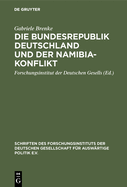 DE GRUYTER

Gabriele Brenke

DIE BUNDESREPUBLIK DEUTSCHLAND UND DER NAMIBIA-KONFLIKT

Forschungsinstitut der Deutschen Gesells (Ed.)

SCHRIFTEN DES FORSCHUNGSINSTITUTS DER DEUTSCHEN GESELLSCHAFT FÜR AUSWÄRTIGE POLITIK E.V.

DE G